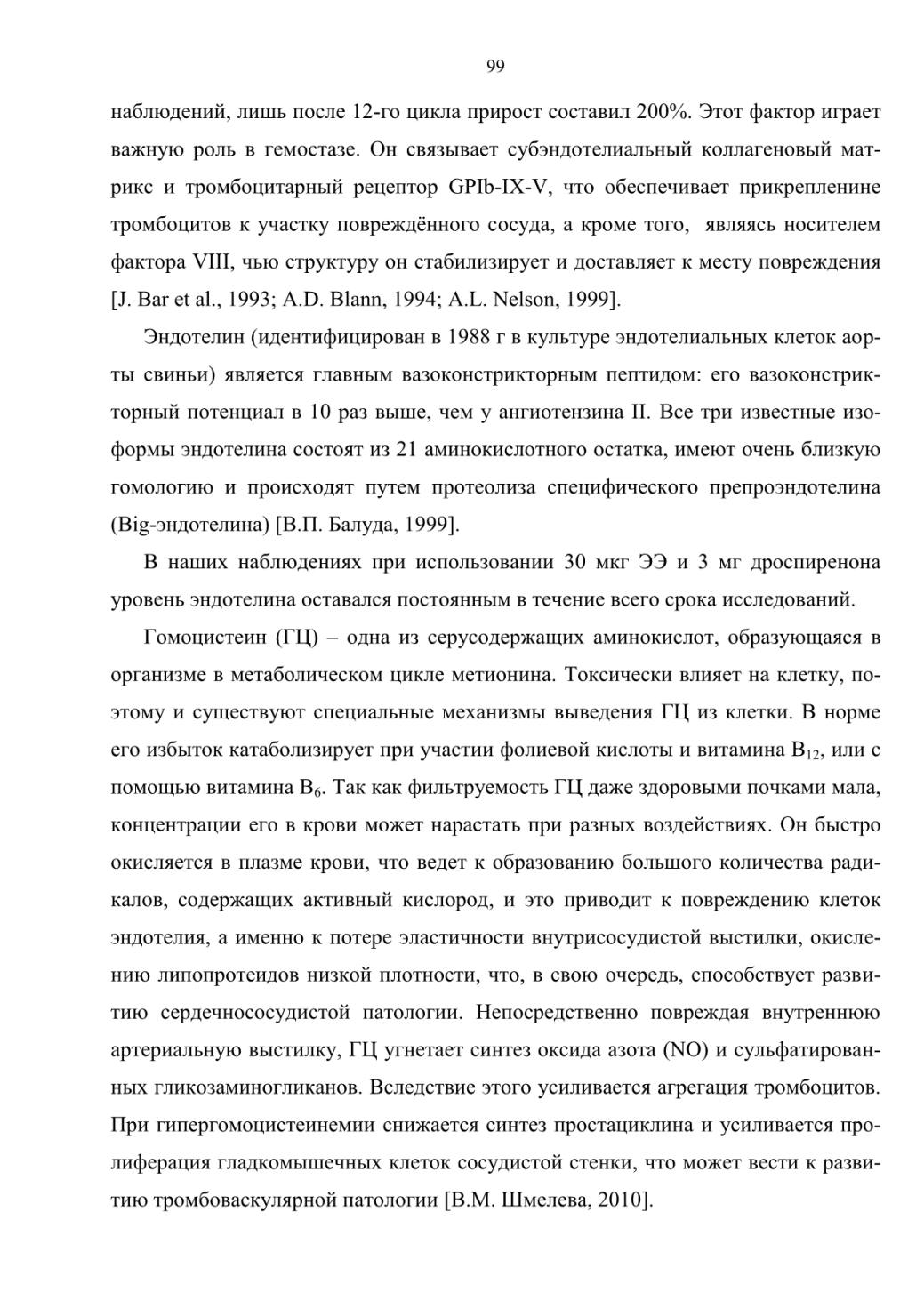 99

наблюдений, лишь после 12-го цикла прирост составил 200%. Этот фактор играет важную роль в гемостазе. Он связывает субэндотелиальный коллагеновый матрикс и тромбоцитарный рецептор GPIb-IX-V, что обеспечивает прикрепленине тромбоцитов к участку повреждённого сосуда, а кроме того, являясь носителем фактора VIII, чью структуру он стабилизирует и доставляет к месту повреждения [J. Bar et al., 1993; A.D. Blann, 1994; A.L. Nelson, 1999].

Эндотелин (идентифицирован в 1988 г в культуре эндотелиальных клеток аорты свиньи) является главным вазоконстрикторным пептидом: его вазоконстрикторный потенциал в 10 раз выше, чем у ангиотензина II. Все три известные изоформы эндотелина состоят из 21 аминокислотного остатка, имеют очень близкую гомологию и происходят путем протеолиза специфического препроэндотелина (Big-эндотелина) [В.П. Балуда, 1999].

В наших наблюдениях при использовании 30 мкг ЭЭ и 3 мг дроспиренона уровень эндотелина оставался постоянным в течение всего срока исследований.

Гомоцистеин (ГЦ) – одна из серусодержащих аминокислот, образующаяся в организме в метаболическом цикле метионина. Токсически влияет на клетку, поэтому и существуют специальные механизмы выведения ГЦ из клетки. В норме его избыток катаболизирует при участии фолиевой кислоты и витамина $B_{12}$, или с помощью витамина $B_6$. Так как фильтруемость ГЦ даже здоровыми почками мала, концентрации его в крови может нарастать при разных воздействиях. Он быстро окисляется в плазме крови, что ведет к образованию большого количества радикалов, содержащих активный кислород, и это приводит к повреждению клеток эндотелия, а именно к потере эластичности внутрисосудистой выстилки, окислению липопротеидов низкой плотности, что, в свою очередь, способствует развитию сердечнососудистой патологии. Непосредственно повреждая внутреннюю артериальную выстилку, ГЦ угнетает синтез оксида азота (NO) и сульфатированных гликозаминогликанов. Вследствие этого усиливается агрегация тромбоцитов. При гипергомоцистеинемии снижается синтез простациклина и усиливается пролиферация гладкомышечных клеток сосудистой стенки, что может вести к развитию тромбоваскулярной патологии [В.М. Шмелева, 2010].